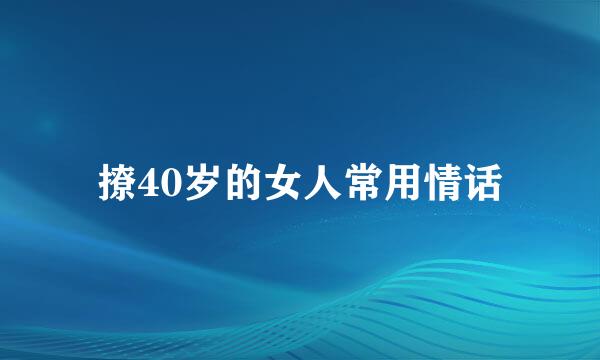 撩40岁的女人常用情话